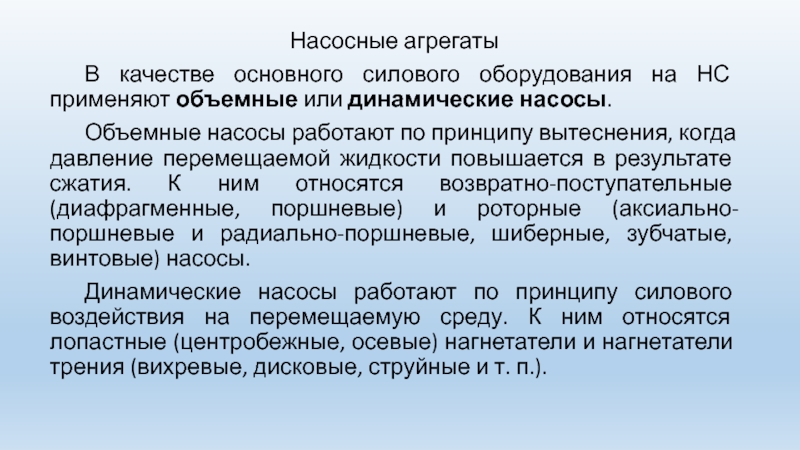 Насосные агрегаты

В качестве основного силового оборудования на НС применяют объемные или динамические насосы.

Объемные насосы работают по принципу вытеснения, когда давление перемещаемой жидкости повышается в результате сжатия. К ним относятся возвратно-поступательные (диафрагменные, поршневые) и роторные (аксиально-поршневые и радиально-поршневые, шиберные, зубчатые, винтовые) насосы.

Динамические насосы работают по принципу силового воздействия на перемещаемую среду. К ним относятся лопастные (центробежные, осевые) нагнетатели и нагнетатели трения (вихревые, дисковые, струйные и т. п.).